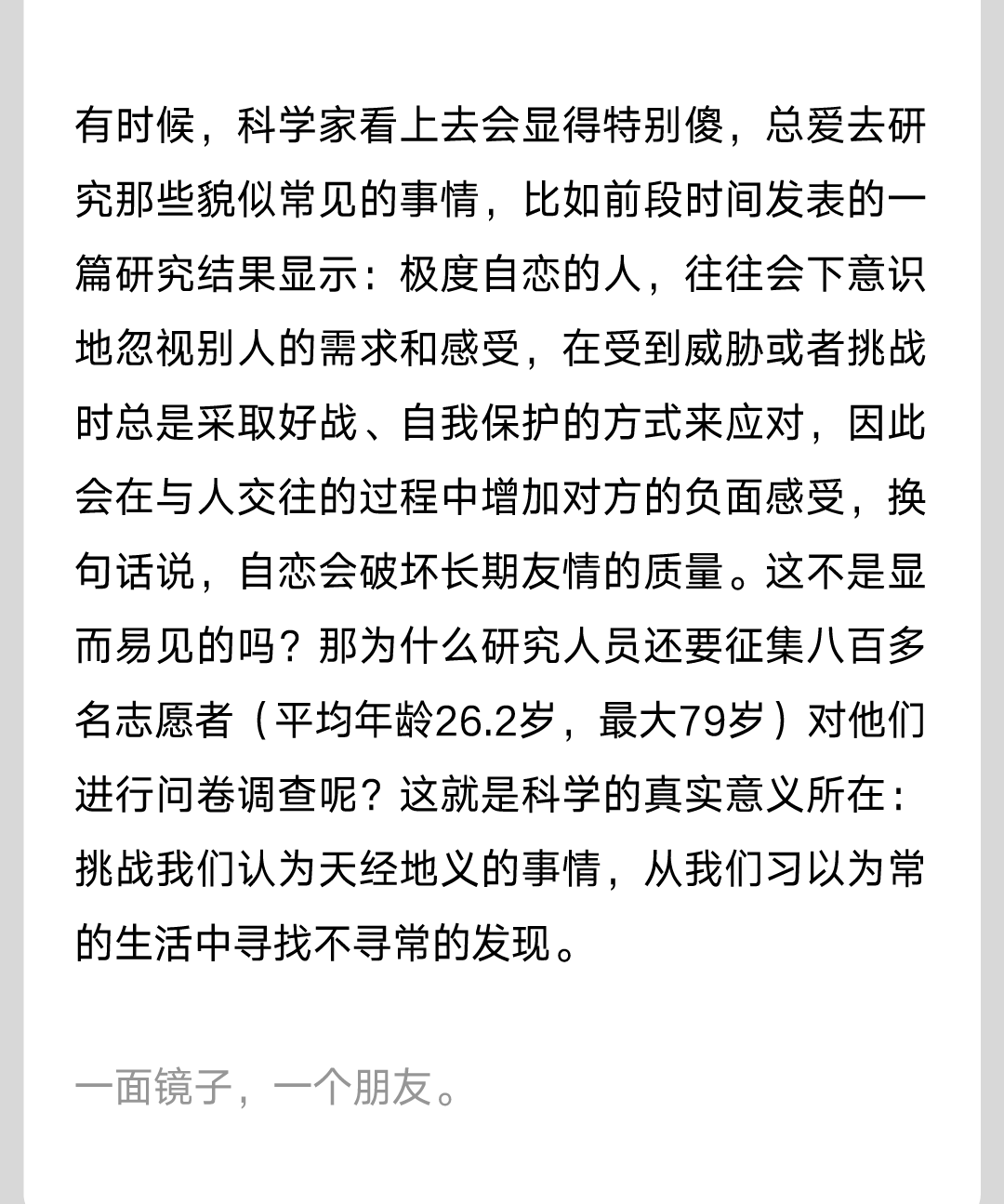 有时候，科学家看上去会显得特别傻，总爱去研究那些貌似常见的事情，比如前段时间发表的一篇研究结果显示：极度自恋的人，往往会下意识地忽视别人的需求和感受，在受到威胁或者挑战时总是采取好战、自我保护的方式来应对，因此会在与人交往的过程中增加对方的负面感受，换句话说，自恋会破坏长期友情的质量。这不是显而易见的吗？那为什么研究人员还要征集八百多名志愿者（平均年龄26.2岁，最大79岁）对他们进行问卷调查呢？这就是科学的真实意义所在：挑战我们认为天经地义的事情，从我们习以为常的生活中寻找不寻常的发现。

一面镜子，一个朋友。